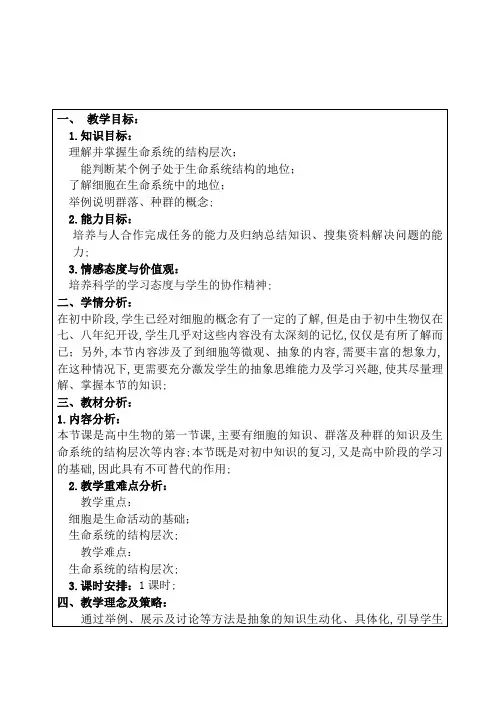 一、 教学目标：
1.知识目标：
理解并掌握生命系统的结构层次；
能判断某个例子处于生命系统结构的地位；
了解细胞在生命系统中的地位；
举例说明群落、种群的概念；
2.能力目标：
培养与人合作完成任务的能力及归纳总结知识、搜集资料解决问题的能力；
3.情感态度与价值观：
培养科学的学习态度与学生的协作精神；
二、学情分析：
在初中阶段，学生已经对细胞的概念有了一定的了解，但是由于初中生物仅在七、八年纪开设，学生几乎对这些内容没有太深刻的记忆，仅仅是有所了解而已；另外，本节内容涉及了到细胞等微观、抽象的内容，需要丰富的想象力，在这种情况下，更需要充分激发学生的抽象思维能力及学习兴趣，使其尽量理解、掌握本节的知识；
三、教材分析：
1.内容分析：
本节课是高中生物的第一节课，主要有细胞的知识、群落及种群的知识及生命系统的结构层次等内容；本节既是对初中知识的复习，又是高中阶段的学习的基础，因此具有不可替代的作用；
2.教学重难点分析：
教学重点：
细胞是生命活动的基础；
生命系统的结构层次；
教学难点：
生命系统的结构层次；
3.课时安排：1课时；
四、教学理念及策略：
通过举例、展示及讨论等方法是抽象的知识生动化、具体化，引导学生